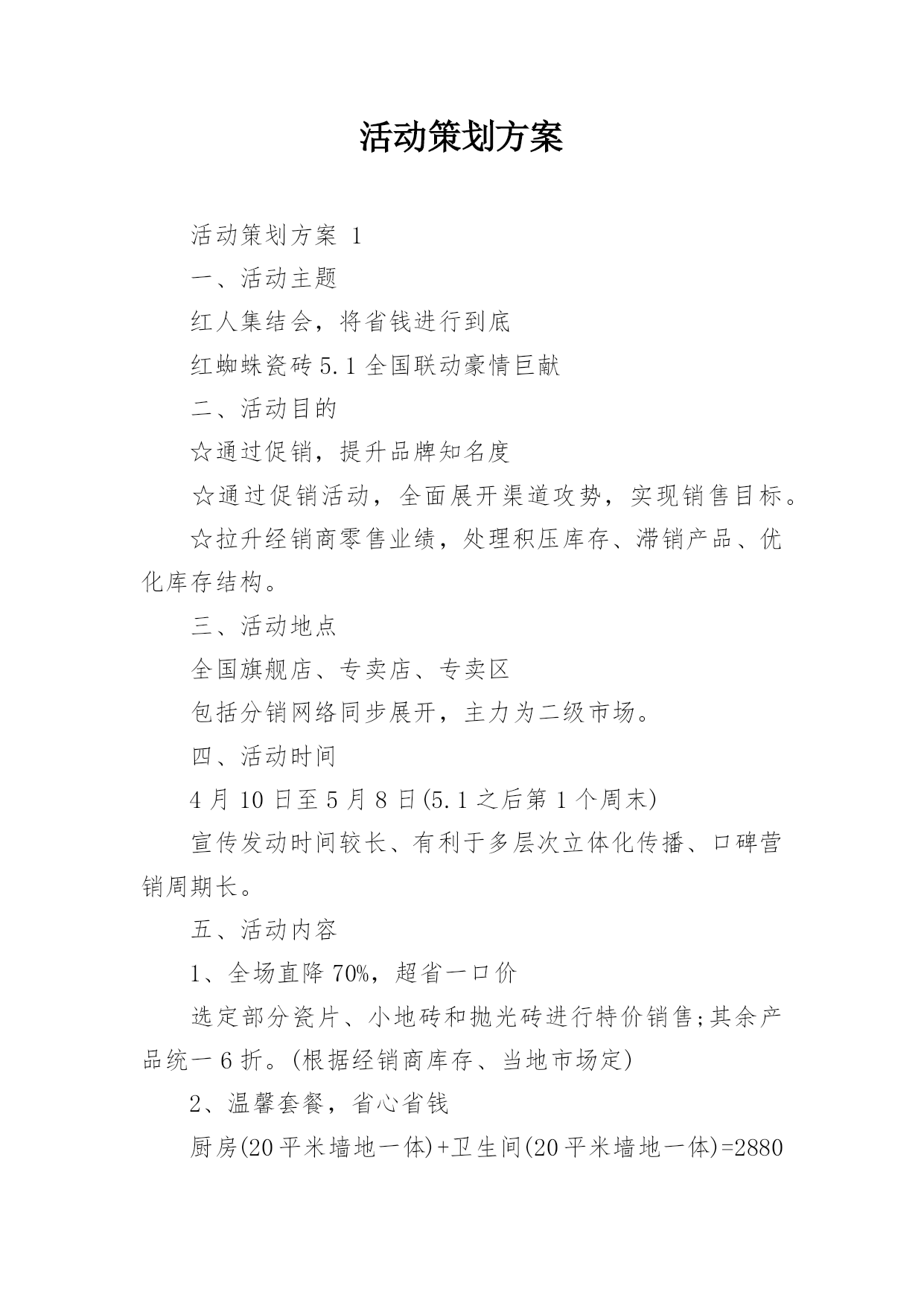 活动策划方案

活动策划方案 1

一、活动主题

红人集结会，将省钱进行到底

红蜘蛛瓷砖 5.1 全国联动豪情巨献

二、活动目的

☆通过促销，提升品牌知名度

☆通过促销活动，全面展开渠道攻势，实现销售目标。

☆拉升经销商零售业绩，处理积压库存、滞销产品、优化库存结构。

三、活动地点

全国旗舰店、专卖店、专卖区

包括分销网络同步展开，主力为二级市场。

四、活动时间

4 月 10 日至 5 月 8 日(5.1 之后第 1 个周末)

宣传发动时间较长、有利于多层次立体化传播、口碑营销周期长。

五、活动内容

1、全场直降 70%，超省一口价

选定部分瓷片、小地砖和抛光砖进行特价销售;其余产品统一 6 折。(根据经销商库存、当地市场定)

2、温馨套餐，省心省钱

厨房(20 平米墙地一体)+卫生间(20 平米墙地一体)=2880